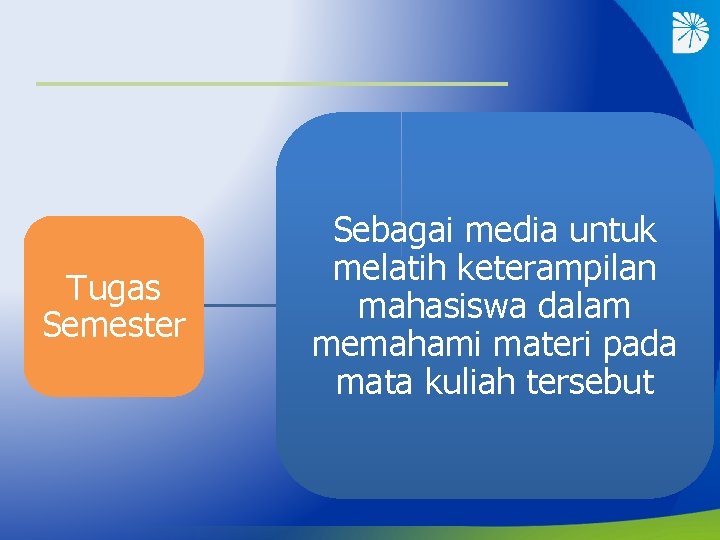 Tugas Semester

Sebagai media untuk melatih keterampilan mahasiswa dalam memahami materi pada mata kuliah tersebut